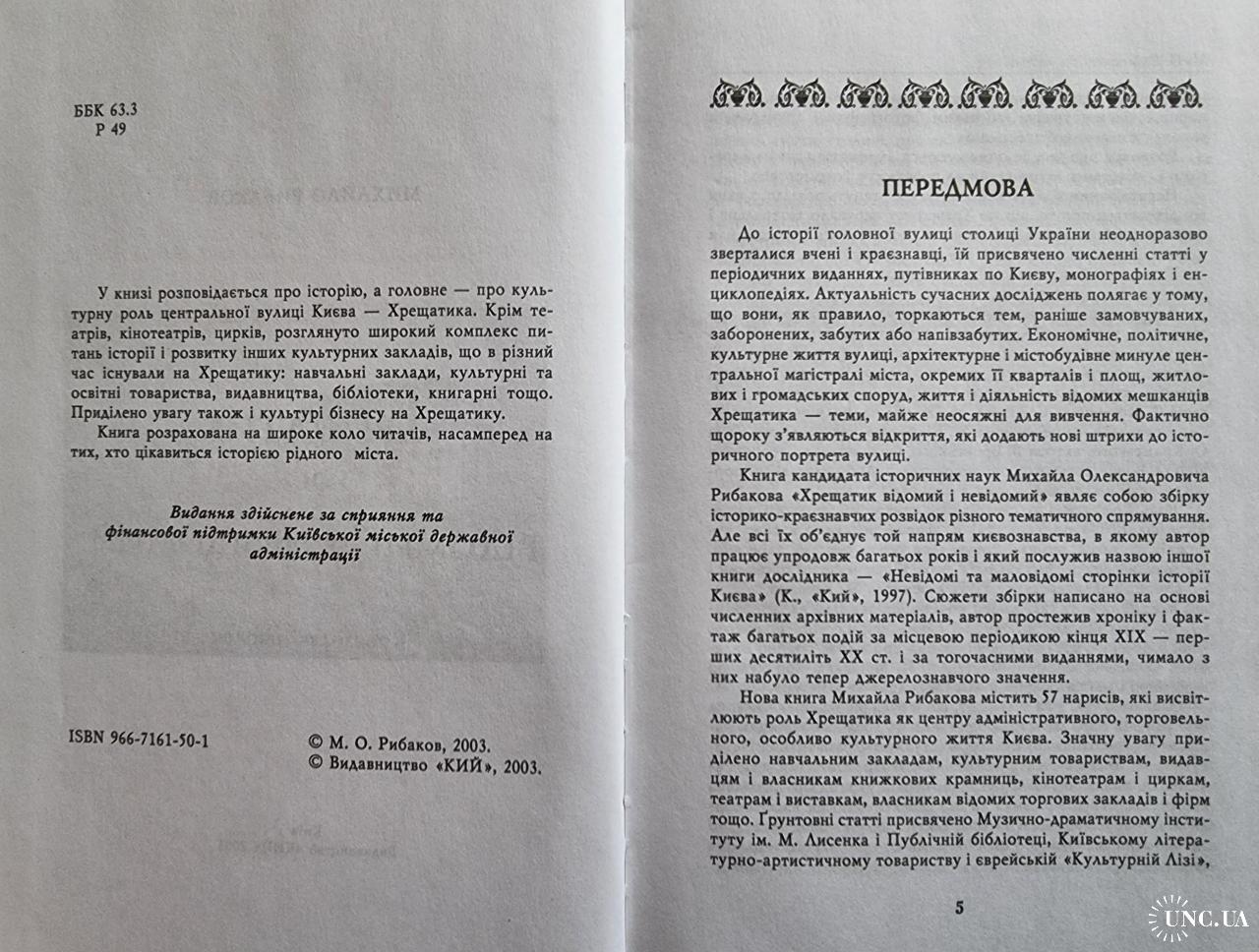 ББК 63.3
Р 49

У книзі розповідається про історію, а головне — про культурну роль центральної вулиці Києва — Хрещатика. Крім театрів, кінотеатрів, цирків, розглянуто широкий комплекс питань історії і розвитку інших культурних закладів, що в різний час існували на Хрещатику: навчальні заклади, культурні та освітні товариства, видавництва, бібліотеки, книгарні тощо. Приділено увагу також і культурі бізнесу на Хрещатику.

Книга розрахована на широке коло читачів, насамперед на тих, хто цікавиться історією рідного міста.

Видання здійснене за сприяння та фінансової підтримки Київської міської державної адміністрації

ISBN 966-7161-50-1

© М. О. Рибаков, 2003.
© Видавництво «КИЙ», 2003.

ПЕРЕДМОВА

До історії головної вулиці столиці України неодноразово зверталися вчені і краєзнавці, їй присвячено численні статті у періодичних виданнях, путівниках по Києву, монографіях і енциклопедіях. Актуальність сучасних досліджень полягає у тому, що вони, як правило, торкаються тем, раніше замовчуваних, заборонених, забутих або напівзабутих. Економічне, політичне, культурне життя вулиці, архітектурне і містобудівне минуле центральної магістралі міста, окремих її кварталів і площ, житлових і громадських споруд, життя і діяльність відомих мешканців Хрещатика — теми, майже неосяжні для вивчення. Фактично щороку з'являються відкриття, які додають нові штрихи до історичного портрета вулиці.

Книга кандидата історичних наук Михайла Олександровича Рибакова «Хрещатик відомий і невідомий» являє собою збірку історико-краєзнавчих розвідок різного тематичного спрямування. Але всі їх об'єднує той напрям києвознавства, в якому автор працює упродовж багатьох років і який послужив назвою іншої книги дослідника — «Невідомі та маловідомі сторінки історії Києва» (К., «Кий», 1997). Сюжети збірки написано на основі численних архівних матеріалів, автор простежив хроніку і фактаж багатьох подій за місцевою періодикою кінця XIX — перших десятиліть XX ст. і за тогочасними виданнями, чимало з них набуло тепер джерелознавчого значення.

Нова книга Михайла Рибакова містить 57 нарисів, які висвітлюють роль Хрещатика як центру адміністративного, торговельного, особливо культурного життя Києва. Значну увагу приділено навчальним закладам, культурним товариствам, видавцям і власникам книжкових крамниць, кінотеатрам і циркам, театрам і виставкам, власникам відомих торгових закладів і фірм тощо. Ґрунтовні статті присвячено Музично-драматичному інституту ім. М. Лисенка і Публічній бібліотеці, Київському літературно-артистичному товариству і єврейській «Культурній Лізі»,

5

UNC.UA